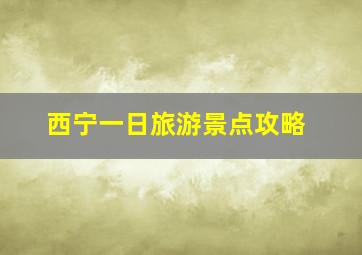 西宁一日旅游景点攻略